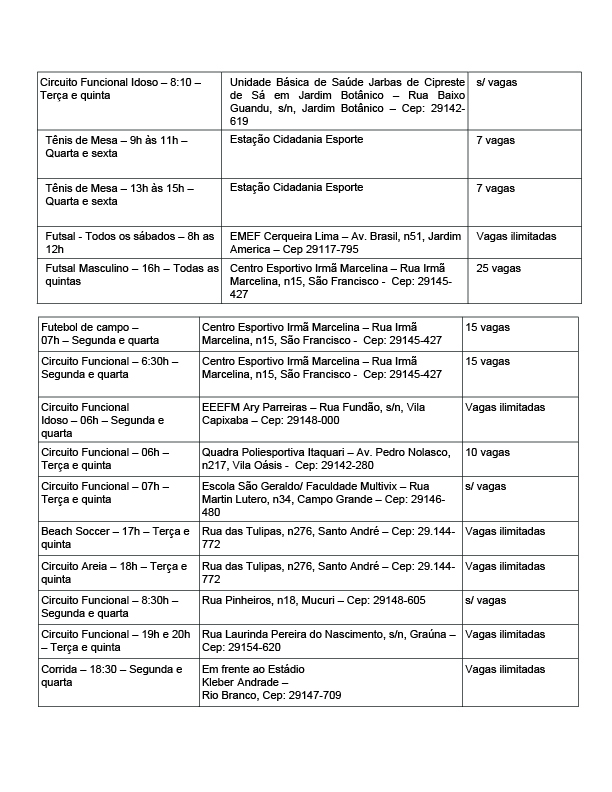 | | | |
|---|---|---|
| Circuito Funcional Idoso – 8:10 – Terça e quinta | Unidade Básica de Saúde Jarbas de Cipreste de Sá em Jardim Botânico – Rua Baixo Guandu, s/n, Jardim Botânico – Cep: 29142-619 | s/ vagas |
| Tênis de Mesa – 9h às 11h – Quarta e sexta | Estação Cidadania Esporte | 7 vagas |
| Tênis de Mesa – 13h às 15h – Quarta e sexta | Estação Cidadania Esporte | 7 vagas |
| Futsal - Todos os sábados – 8h as 12h | EMEF Cerqueira Lima – Av. Brasil, n51, Jardim America – Cep 29117-795 | Vagas ilimitadas |
| Futsal Masculino – 16h – Todas as quintas | Centro Esportivo Irmã Marcelina – Rua Irmã Marcelina, n15, São Francisco - Cep: 29145-427 | 25 vagas |

| | | |
|---|---|---|
| Futebol de campo – 07h – Segunda e quarta | Centro Esportivo Irmã Marcelina – Rua Irmã Marcelina, n15, São Francisco - Cep: 29145-427 | 15 vagas |
| Circuito Funcional – 6:30h – Segunda e quarta | Centro Esportivo Irmã Marcelina – Rua Irmã Marcelina, n15, São Francisco - Cep: 29145-427 | 15 vagas |
| Circuito Funcional Idoso – 06h – Segunda e quarta | EEEFM Ary Parreiras – Rua Fundão, s/n, Vila Capixaba – Cep: 29148-000 | Vagas ilimitadas |
| Circuito Funcional – 06h – Terça e quinta | Quadra Poliesportiva Itaquari – Av. Pedro Nolasco, n217, Vila Oásis - Cep: 29142-280 | 10 vagas |
| Circuito Funcional – 07h – Terça e quinta | Escola São Geraldo/ Faculdade Multivix – Rua Martin Lutero, n34, Campo Grande – Cep: 29146-480 | s/ vagas |
| Beach Soccer – 17h – Terça e quinta | Rua das Tulipas, n276, Santo André – Cep: 29.144-772 | Vagas ilimitadas |
| Circuito Areia – 18h – Terça e quinta | Rua das Tulipas, n276, Santo André – Cep: 29.144-772 | Vagas ilimitadas |
| Circuito Funcional – 8:30h – Segunda e quarta | Rua Pinheiros, n18, Mucuri – Cep: 29148-605 | s/ vagas |
| Circuito Funcional – 19h e 20h – Terça e quinta | Rua Laurinda Pereira do Nascimento, s/n, Graúna – Cep: 29154-620 | Vagas ilimitadas |
| Corrida – 18:30 – Segunda e quarta | Em frente ao Estádio Kleber Andrade – Rio Branco, Cep: 29147-709 | Vagas ilimitadas |